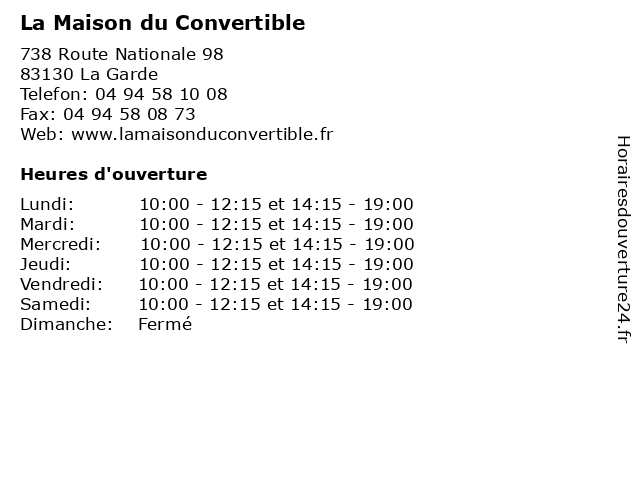 La Maison du Convertible

738 Route Nationale 98
83130 La Garde
Telefon: 04 94 58 10 08
Fax: 04 94 58 08 73
Web: www.lamaisonduconvertible.fr

Heures d'ouverture

| | |
|---|---|
| Lundi: | 10:00 - 12:15 et 14:15 - 19:00 |
| Mardi: | 10:00 - 12:15 et 14:15 - 19:00 |
| Mercredi: | 10:00 - 12:15 et 14:15 - 19:00 |
| Jeudi: | 10:00 - 12:15 et 14:15 - 19:00 |
| Vendredi: | 10:00 - 12:15 et 14:15 - 19:00 |
| Samedi: | 10:00 - 12:15 et 14:15 - 19:00 |
| Dimanche: | Fermé |

Horairesdouverture24.fr